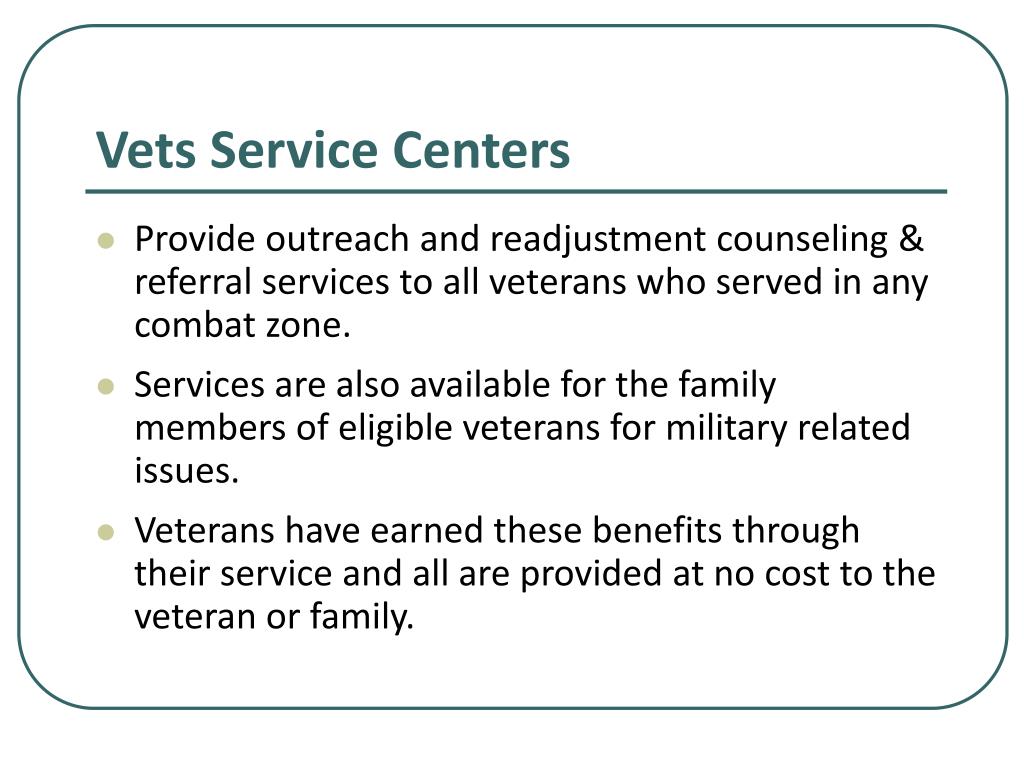 Vets Service Centers

- Provide outreach and readjustment counseling & referral services to all veterans who served in any combat zone.
- Services are also available for the family members of eligible veterans for military related issues.
- Veterans have earned these benefits through their service and all are provided at no cost to the veteran or family.